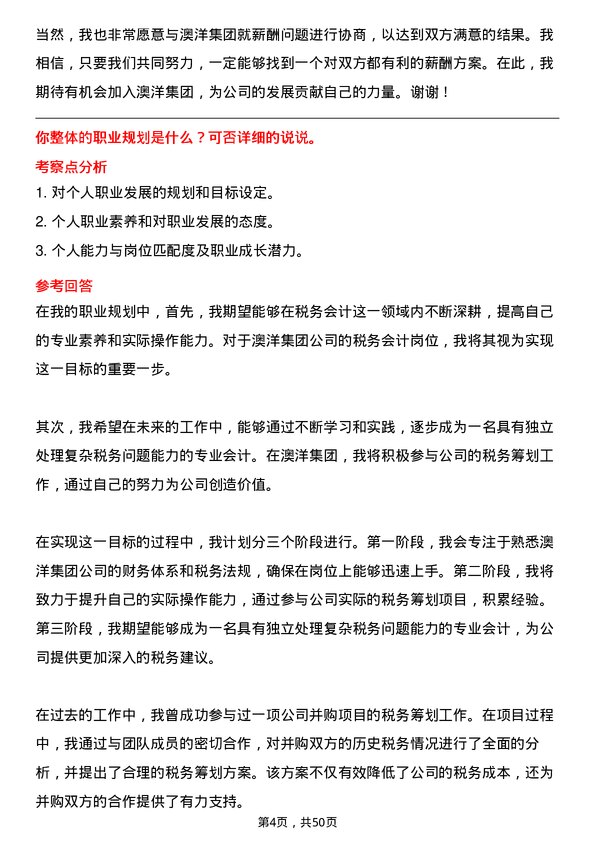 当然，我也非常愿意与澳洋集团就薪酬问题进行协商，以达到双方满意的结果。我相信，只要我们共同努力，一定能够找到一个对双方都有利的薪酬方案。在此，我期待有机会加入澳洋集团，为公司的发展贡献自己的力量。谢谢！

你整体的职业规划是什么？可否详细的说说。

考察点分析

1. 对个人职业发展的规划和目标设定。

2. 个人职业素养和对职业发展的态度。

3. 个人能力与岗位匹配度及职业成长潜力。

参考回答

在我的职业规划中，首先，我期望能够在税务会计这一领域内不断深耕，提高自己的专业素养和实际操作能力。对于澳洋集团公司的税务会计岗位，我将其视为实现这一目标的重要一步。

其次，我希望在未来的工作中，能够通过不断学习和实践，逐步成为一名具有独立处理复杂税务问题能力的专业会计。在澳洋集团，我将积极参与公司的税务筹划工作，通过自己的努力为公司创造价值。

在实现这一目标的过程中，我计划分三个阶段进行。第一阶段，我会专注于熟悉澳洋集团公司的财务体系和税务法规，确保在岗位上能够迅速上手。第二阶段，我将致力于提升自己的实际操作能力，通过参与公司实际的税务筹划项目，积累经验。第三阶段，我期望能够成为一名具有独立处理复杂税务问题能力的专业会计，为公司提供更加深入的税务建议。

在过去的工作中，我曾成功参与过一项公司并购项目的税务筹划工作。在项目过程中，我通过与团队成员的密切合作，对并购双方的历史税务情况进行了全面的分析，并提出了合理的税务筹划方案。该方案不仅有效降低了公司的税务成本，还为并购双方的合作提供了有力支持。

第4页，共50页